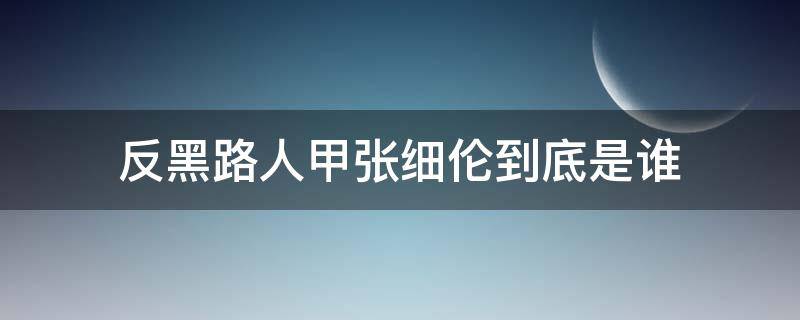 反黑路人甲张细伦到底是谁